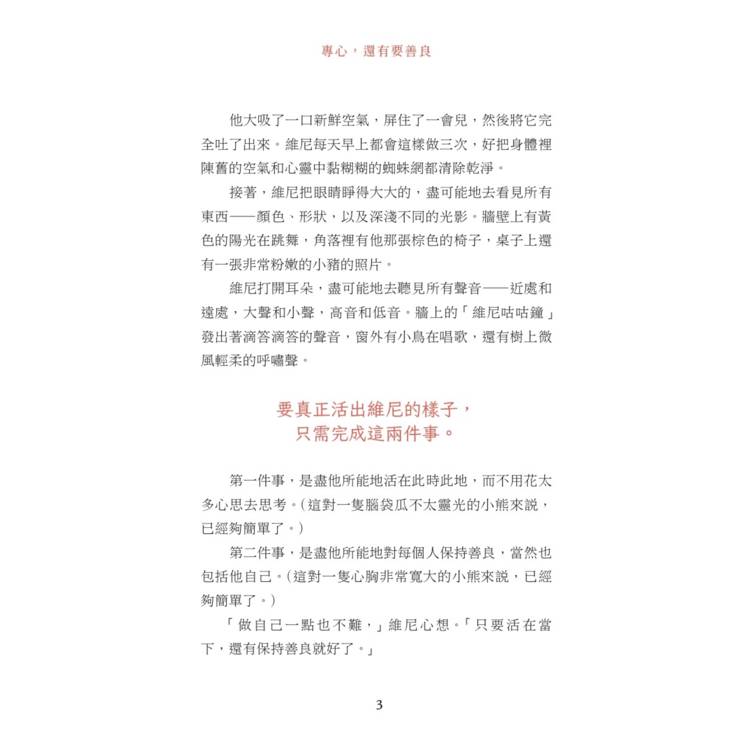 專心，還有要善良

他大吸了一口新鮮空氣，屏住了一會兒，然後將它完全吐了出來。維尼每天早上都會這樣做三次，好把身體裡陳舊的空氣和心靈中黏糊糊的蜘蛛網都清除乾淨。

接著，維尼把眼睛睜得大大的，盡可能地去看見所有東西——顏色、形狀，以及深淺不同的光影。牆壁上有黃色的陽光在跳舞，角落裡有他那張棕色的椅子，桌子上還有一張非常粉嫩的小豬的照片。

維尼打開耳朵，盡可能地去聽見所有聲音——近處和遠處，大聲和小聲，高音和低音。牆上的「維尼咕咕鐘」發出著滴答滴答的聲音，窗外有小鳥在唱歌，還有樹上微風輕柔的呼嘯聲。

要真正活出維尼的樣子，
只需完成這兩件事。

第一件事，是盡他所能地活在此時此地，而不用花太多心思去思考。（這對一隻腦袋瓜不太靈光的小熊來說，已經夠簡單了。）

第二件事，是盡他所能地對每個人保持善良，當然也包括他自己。（這對一隻心胸非常寬大的小熊來說，已經夠簡單了。）

「做自己一點也不難，」維尼心想。「只要活在當下，還有保持善良就好了。」

3